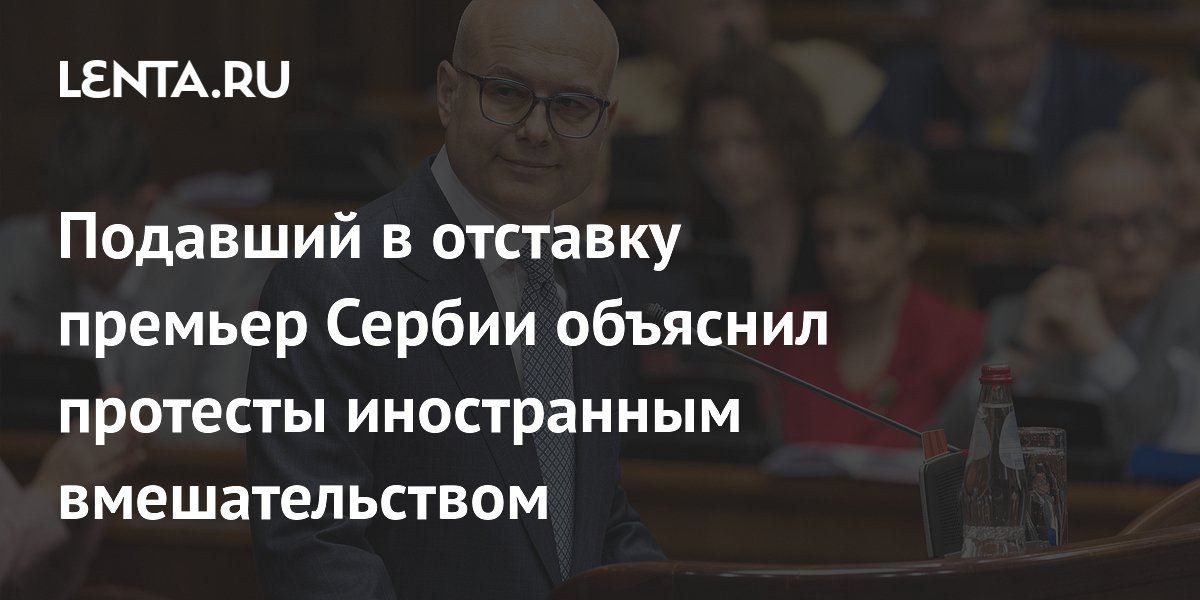 LENTA.RU

Подавший в отставку премьер Сербии объяснил протесты иностранным вмешательством